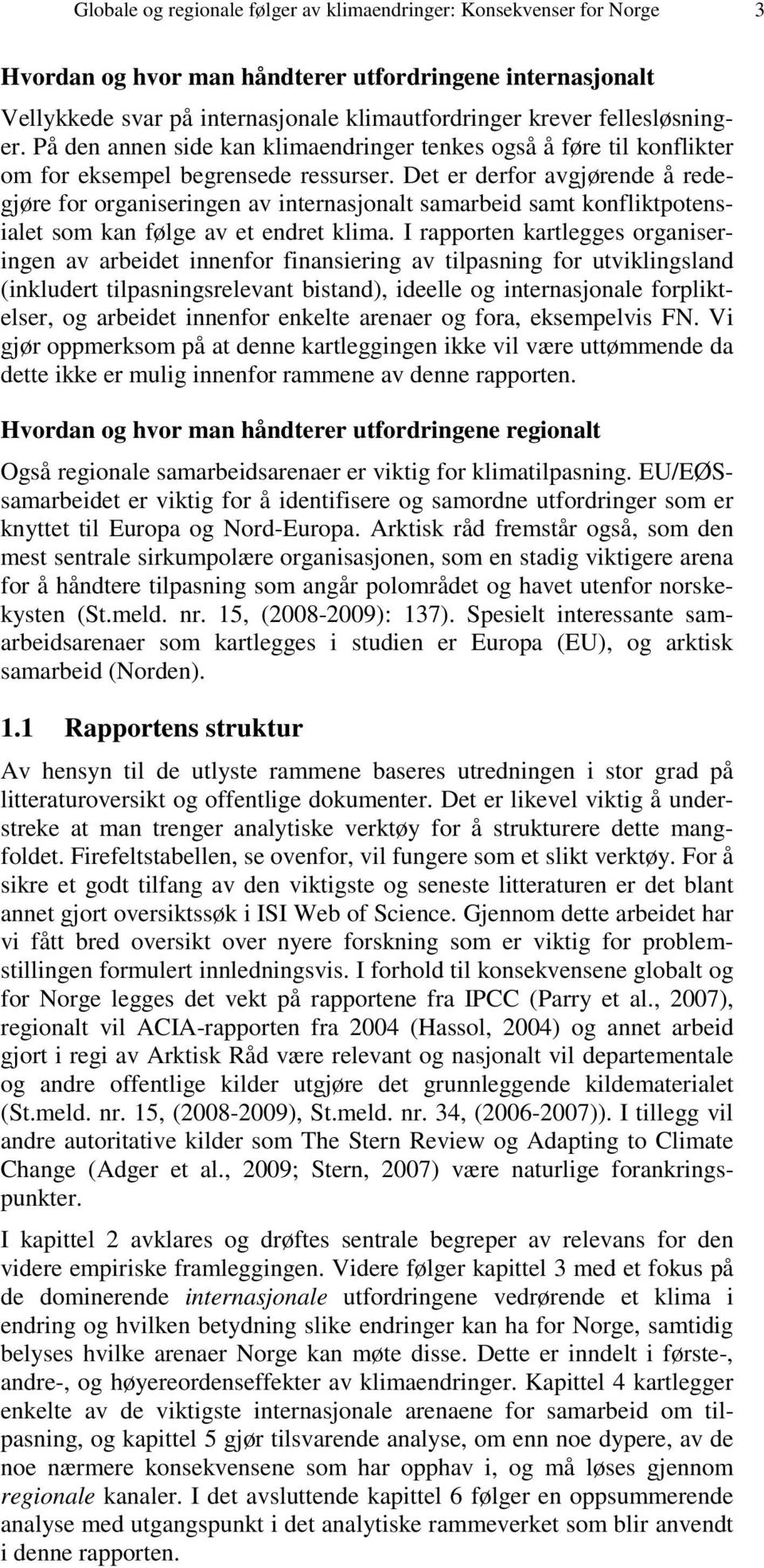 Globale og regionale følger av klimaendringer: Konsekvenser for Norge 3

Hvordan og hvor man håndterer utfordringene internasjonalt

Vellykkede svar på internasjonale klimautfordringer krever fellesløsninger. På den annen side kan klimaendringer tenkes også å føre til konflikter om for eksempel begrensede ressurser. Det er derfor avgjørende å redegjøre for organiseringen av internasjonalt samarbeid samt konfliktpotensialet som kan følge av et endret klima. I rapporten kartlegges organiseringen av arbeidet innenfor finansiering av tilpasning for utviklingsland (inkludert tilpasningsrelevant bistand), ideelle og internasjonale forpliktelser, og arbeidet innenfor enkelte arenaer og fora, eksempelvis FN. Vi gjør oppmerksom på at denne kartleggingen ikke vil være uttømmende da dette ikke er mulig innenfor rammene av denne rapporten.

Hvordan og hvor man håndterer utfordringene regionalt

Også regionale samarbeidsarenaer er viktig for klimatilpasning. EU/EØS-samarbeidet er viktig for å identifisere og samordne utfordringer som er knyttet til Europa og Nord-Europa. Arktisk råd fremstår også, som den mest sentrale sirkumpolære organisasjonen, som en stadig viktigere arena for å håndtere tilpasning som angår polområdet og havet utenfor norskekysten (St.meld. nr. 15, (2008-2009): 137). Spesielt interessante samarbeidsarenaer som kartlegges i studien er Europa (EU), og arktisk samarbeid (Norden).

1.1 Rapportens struktur

Av hensyn til de utlyste rammene baseres utredningen i stor grad på litteraturoversikt og offentlige dokumenter. Det er likevel viktig å understreke at man trenger analytiske verktøy for å strukturere dette mangfoldet. Firefeltstabellen, se ovenfor, vil fungere som et slikt verktøy. For å sikre et godt tilfang av den viktigste og seneste litteraturen er det blant annet gjort oversiktssøk i ISI Web of Science. Gjennom dette arbeidet har vi fått bred oversikt over nyere forskning som er viktig for problemstillingen formulert innledningsvis. I forhold til konsekvensene globalt og for Norge legges det vekt på rapportene fra IPCC (Parry et al., 2007), regionalt vil ACIA-rapporten fra 2004 (Hassol, 2004) og annet arbeid gjort i regi av Arktisk Råd være relevant og nasjonalt vil departementale og andre offentlige kilder utgjøre det grunnleggende kildematerialet (St.meld. nr. 15, (2008-2009), St.meld. nr. 34, (2006-2007)). I tillegg vil andre autoritative kilder som The Stern Review og Adapting to Climate Change (Adger et al., 2009; Stern, 2007) være naturlige forankringspunkter.

I kapittel 2 avklares og drøftes sentrale begreper av relevans for den videre empiriske framleggingen. Videre følger kapittel 3 med et fokus på de dominerende internasjonale utfordringene vedrørende et klima i endring og hvilken betydning slike endringer kan ha for Norge, samtidig belyses hvilke arenaer Norge kan møte disse. Dette er inndelt i første-, andre-, og høyereordenseffekter av klimaendringer. Kapittel 4 kartlegger enkelte av de viktigste internasjonale arenaene for samarbeid om tilpasning, og kapittel 5 gjør tilsvarende analyse, om enn noe dypere, av de noe nærmere konsekvensene som har opphav i, og må løses gjennom regionale kanaler. I det avsluttende kapittel 6 følger en oppsummerende analyse med utgangspunkt i det analytiske rammeverket som blir anvendt i denne rapporten.